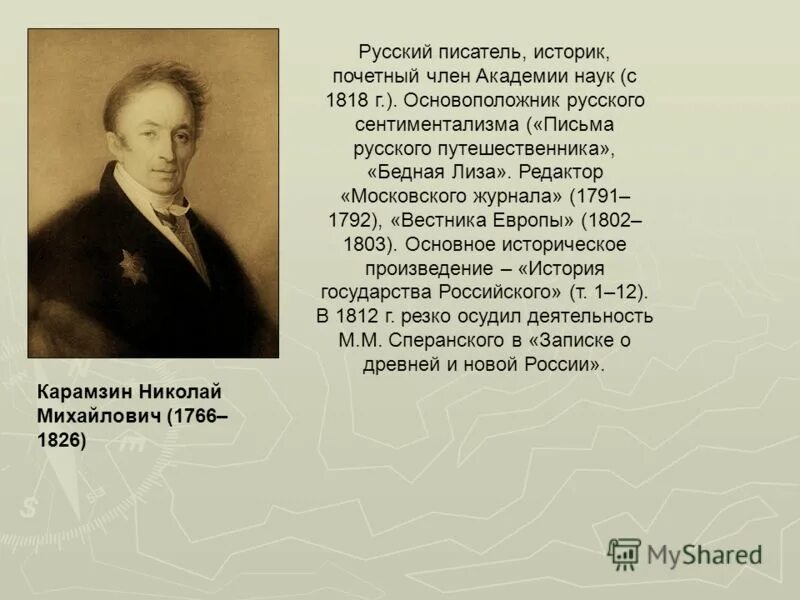 Русский писатель, историк, почетный член Академии наук (с 1818 г.). Основоположник русского сентиментализма («Письма русского путешественника», «Бедная Лиза». Редактор «Московского журнала» (1791–1792), «Вестника Европы» (1802–1803). Основное историческое произведение – «История государства Российского» (т. 1–12). В 1812 г. резко осудил деятельность М.М. Сперанского в «Записке о древней и новой России».

Карамзин Николай Михайлович (1766–1826)

MyShared